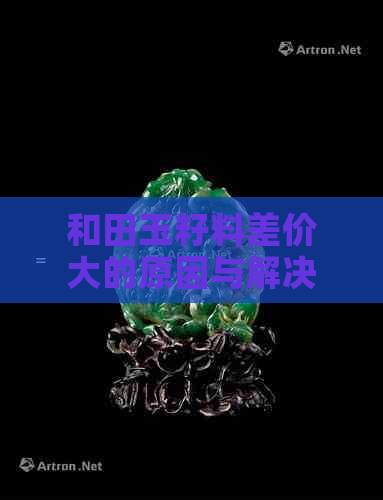 Artron.Net

=

和田玉籽料差价大的原因与解决

Artron.Net

Artron.Net